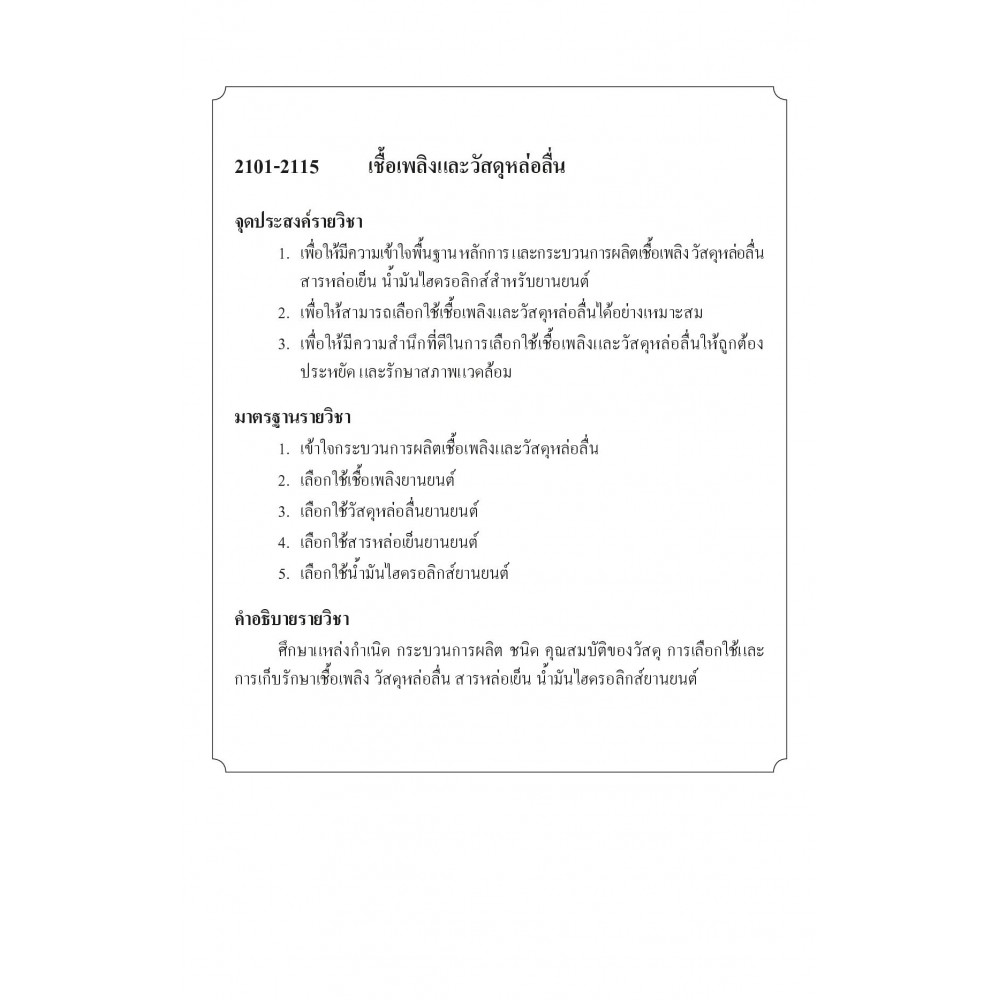 2101-2115 เชื้อเพลิงและวัสดุหล่อลื่น

จุดประสงค์รายวิชา

1. เพื่อให้มีความเข้าใจพื้นฐาน หลักการ และกระบวนการผลิตเชื้อเพลิง วัสดุหล่อลื่น สารหล่อเย็น น้ำมันไฮดรอลิกส์สำหรับยานยนต์
2. เพื่อให้สามารถเลือกใช้เชื้อเพลิงและวัสดุหล่อลื่นได้อย่างเหมาะสม
3. เพื่อให้มีความสำนึกที่ดีในการเลือกใช้เชื้อเพลิงและวัสดุหล่อลื่นให้ถูกต้อง ประหยัด และรักษาสภาพแวดล้อม

มาตรฐานรายวิชา

1. เข้าใจกระบวนการผลิตเชื้อเพลิงและวัสดุหล่อลื่น
2. เลือกใช้เชื้อเพลิงยานยนต์
3. เลือกใช้วัสดุหล่อลื่นยานยนต์
4. เลือกใช้สารหล่อเย็นยานยนต์
5. เลือกใช้น้ำมันไฮดรอลิกส์ยานยนต์

คำอธิบายรายวิชา

ศึกษาแหล่งกำเนิด กระบวนการผลิต ชนิด คุณสมบัติของวัสดุ การเลือกใช้และการเก็บรักษาเชื้อเพลิง วัสดุหล่อลื่น สารหล่อเย็น น้ำมันไฮดรอลิกส์ยานยนต์